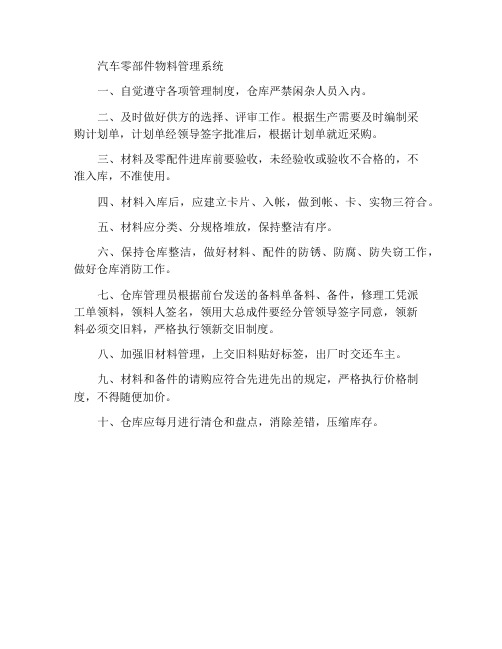 汽车零部件物料管理系统

一、自觉遵守各项管理制度，仓库严禁闲杂人员入内。

二、及时做好供方的选择、评审工作。根据生产需要及时编制采购计划单，计划单经领导签字批准后，根据计划单就近采购。

三、材料及零配件进库前要验收，未经验收或验收不合格的，不准入库，不准使用。

四、材料入库后，应建立卡片、入帐，做到帐、卡、实物三符合。

五、材料应分类、分规格堆放，保持整洁有序。

六、保持仓库整洁，做好材料、配件的防锈、防腐、防失窃工作，做好仓库消防工作。

七、仓库管理员根据前台发送的备料单备料、备件，修理工凭派工单领料，领料人签名，领用大总成件要经分管领导签字同意，领新料必须交旧料，严格执行领新交旧制度。

八、加强旧材料管理，上交旧料贴好标签，出厂时交还车主。

九、材料和备件的请购应符合先进先出的规定，严格执行价格制度，不得随便加价。

十、仓库应每月进行清仓和盘点，消除差错，压缩库存。